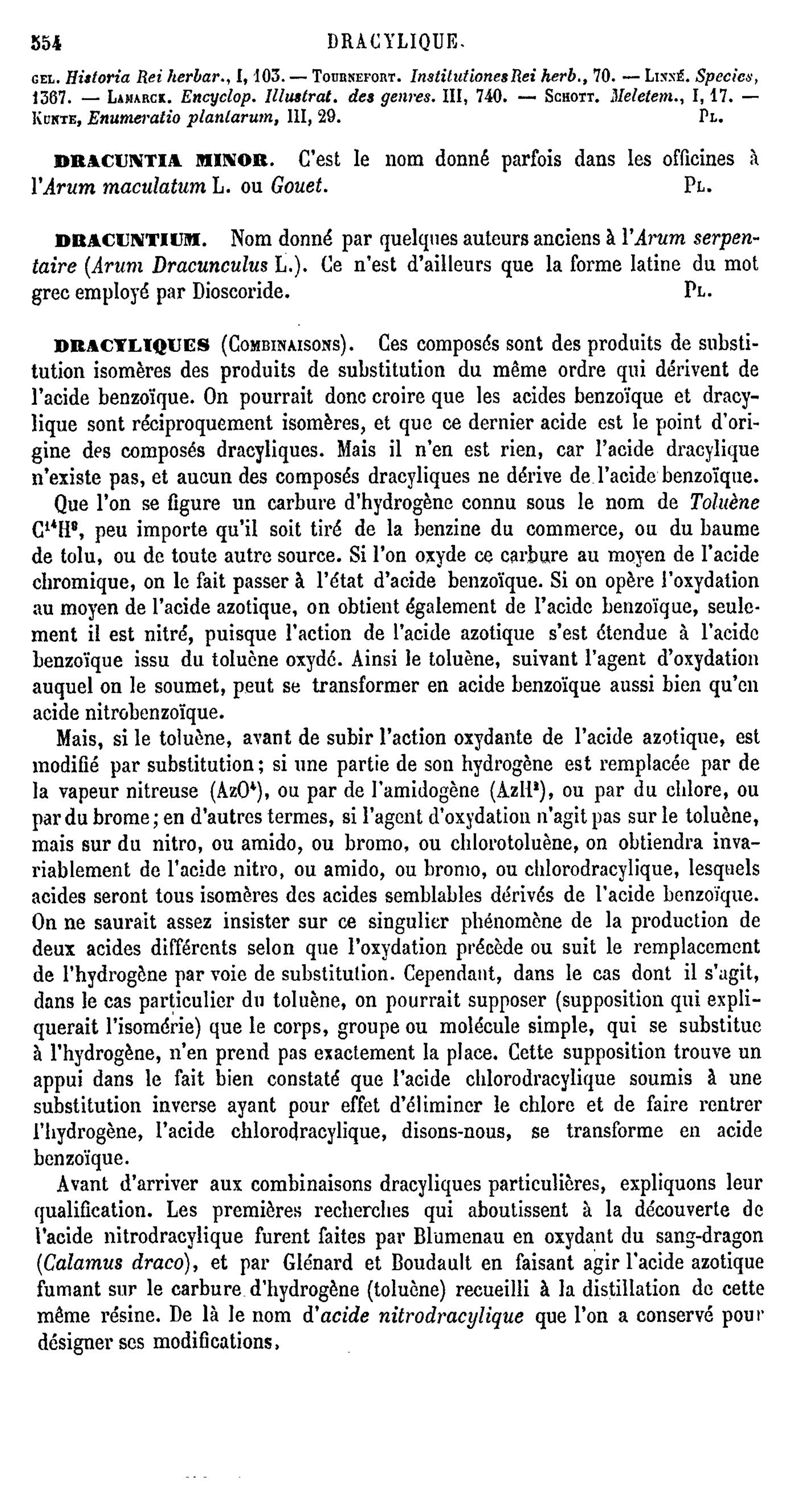 554 DRACYLIQUE.

GEL. Historia Rei herbar., I, 103. — TOURNEFORT. Institutiones Rei herb., 70. — LINNÉ. Species, 1367. — LAMARCK. Encyclop. Illustrat. des genres. III, 740. — SCHOTT. Meletem., I, 17. — KUNTE, Enumeratio plantarum, III, 29. PL.

DRACUNTIA MINOR. C'est le nom donné parfois dans les officines à l'Arum maculatum L. ou Gouet. PL.

DRACUNTIUM. Nom donné par quelques auteurs anciens à l'Arum serpentaire (Arum Dracunculus L.). Ce n'est d'ailleurs que la forme latine du mot grec employé par Dioscoride. PL.

DRACYLIQUES (COMBINAISONS). Ces composés sont des produits de substitution isomères des produits de substitution du même ordre qui dérivent de l'acide benzoïque. On pourrait donc croire que les acides benzoïque et dracylique sont réciproquement isomères, et que ce dernier acide est le point d'origine des composés dracyliques. Mais il n'en est rien, car l'acide dracylique n'existe pas, et aucun des composés dracyliques ne dérive de l'acide benzoïque.

Que l'on se figure un carbure d'hydrogène connu sous le nom de Toluène $C^{14}H^{8}$, peu importe qu'il soit tiré de la benzine du commerce, ou du baume de tolu, ou de toute autre source. Si l'on oxyde ce carbure au moyen de l'acide chromique, on le fait passer à l'état d'acide benzoïque. Si on opère l'oxydation au moyen de l'acide azotique, on obtient également de l'acide benzoïque, seulement il est nitré, puisque l'action de l'acide azotique s'est étendue à l'acide benzoïque issu du toluène oxydé. Ainsi le toluène, suivant l'agent d'oxydation auquel on le soumet, peut se transformer en acide benzoïque aussi bien qu'en acide nitrobenzoïque.

Mais, si le toluène, avant de subir l'action oxydante de l'acide azotique, est modifié par substitution; si une partie de son hydrogène est remplacée par de la vapeur nitreuse ($AzO^{4}$), ou par de l'amidogène ($AzH^{2}$), ou par du chlore, ou par du brome; en d'autres termes, si l'agent d'oxydation n'agit pas sur le toluène, mais sur du nitro, ou amido, ou bromo, ou chlorotoluène, on obtiendra invariablement de l'acide nitro, ou amido, ou bromo, ou chlorodracylique, lesquels acides seront tous isomères des acides semblables dérivés de l'acide benzoïque. On ne saurait assez insister sur ce singulier phénomène de la production de deux acides différents selon que l'oxydation précède ou suit le remplacement de l'hydrogène par voie de substitution. Cependant, dans le cas dont il s'agit, dans le cas particulier du toluène, on pourrait supposer (supposition qui expliquerait l'isomérie) que le corps, groupe ou molécule simple, qui se substitue à l'hydrogène, n'en prend pas exactement la place. Cette supposition trouve un appui dans le fait bien constaté que l'acide chlorodracylique soumis à une substitution inverse ayant pour effet d'éliminer le chlore et de faire rentrer l'hydrogène, l'acide chlorodracylique, disons-nous, se transforme en acide benzoïque.

Avant d'arriver aux combinaisons dracyliques particulières, expliquons leur qualification. Les premières recherches qui aboutissent à la découverte de l'acide nitrodracylique furent faites par Blumenau en oxydant du sang-dragon (Calamus draco), et par Glénard et Boudault en faisant agir l'acide azotique fumant sur le carbure d'hydrogène (toluène) recueilli à la distillation de cette même résine. De là le nom d'acide nitrodracylique que l'on a conservé pour désigner ses modifications,